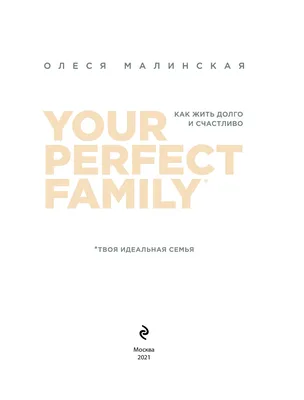 ОЛЕСЯ МАЛИНСКАЯ

YOUR PERFECT FAMILY*

КАК ЖИТЬ ДОЛГО И СЧАСТЛИВО

*ТВОЯ ИДЕАЛЬНАЯ СЕМЬЯ

Москва
2021